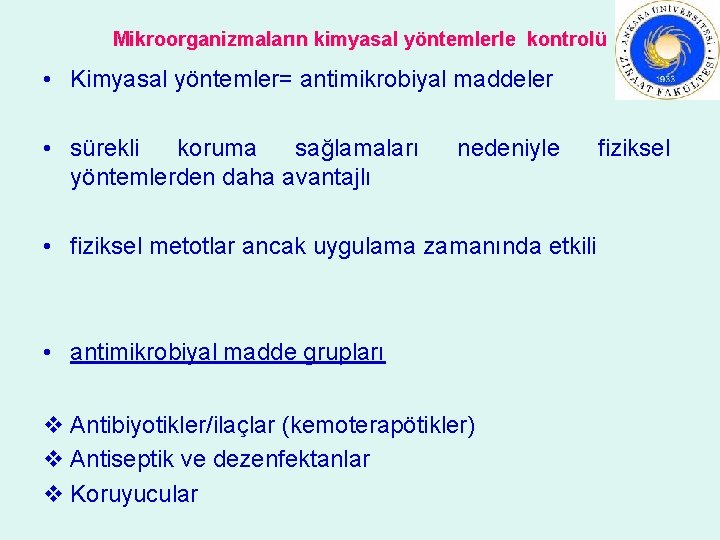 Mikroorganizmaların kimyasal yöntemlerle kontrolü

ANKARA ÜNİVERSİTESİ ZİRAAT FAKÜLTESİ 1933

• Kimyasal yöntemler= antimikrobiyal maddeler

• sürekli koruma sağlamaları nedeniyle fiziksel yöntemlerden daha avantajlı

• fiziksel metotlar ancak uygulama zamanında etkili

• antimikrobiyal madde grupları

❖ Antibiyotikler/ilaçlar (kemoterapötikler)
❖ Antiseptik ve dezenfektanlar
❖ Koruyucular